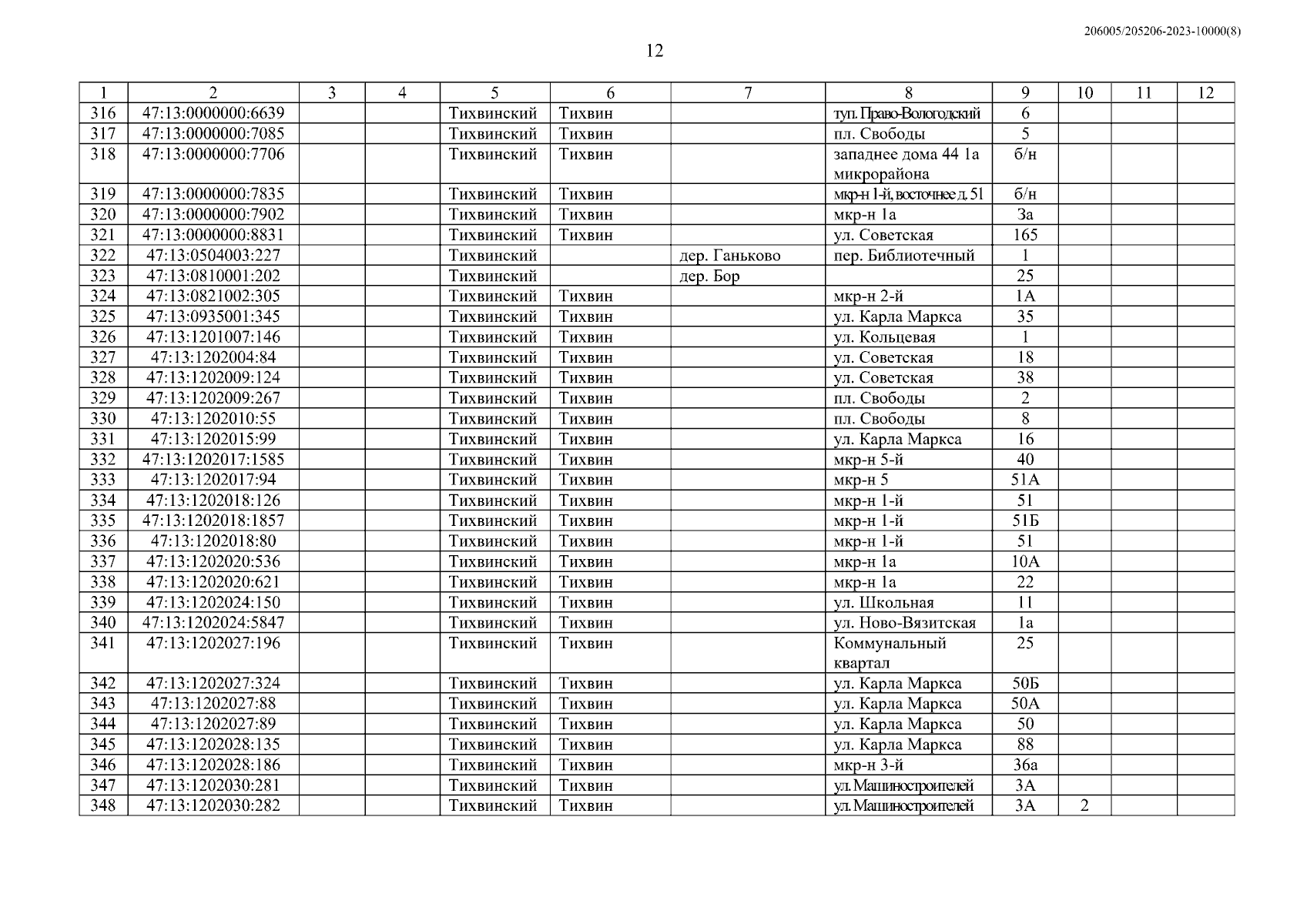 206005/205206-2023-10000(8)

12

| 1 | 2 | 3 | 4 | 5 | 6 | 7 | 8 | 9 | 10 | 11 | 12 |
|---|---|---|---|---|---|---|---|---|---|---|---|
| 316 | 47:13:0000000:6639 | | | Тихвинский | Тихвин | | туп. Право-Вологодский | 6 | | | |
| 317 | 47:13:0000000:7085 | | | Тихвинский | Тихвин | | пл. Свободы | 5 | | | |
| 318 | 47:13:0000000:7706 | | | Тихвинский | Тихвин | | западнее дома 44 1а микрорайона | б/н | | | |
| 319 | 47:13:0000000:7835 | | | Тихвинский | Тихвин | | мкр-н 1-й, восточнее д. 51 | б/н | | | |
| 320 | 47:13:0000000:7902 | | | Тихвинский | Тихвин | | мкр-н 1а | 3а | | | |
| 321 | 47:13:0000000:8831 | | | Тихвинский | Тихвин | | ул. Советская | 165 | | | |
| 322 | 47:13:0504003:227 | | | Тихвинский | | дер. Ганьково | пер. Библиотечный | 1 | | | |
| 323 | 47:13:0810001:202 | | | Тихвинский | | дер. Бор | | 25 | | | |
| 324 | 47:13:0821002:305 | | | Тихвинский | Тихвин | | мкр-н 2-й | 1А | | | |
| 325 | 47:13:0935001:345 | | | Тихвинский | Тихвин | | ул. Карла Маркса | 35 | | | |
| 326 | 47:13:1201007:146 | | | Тихвинский | Тихвин | | ул. Кольцевая | 1 | | | |
| 327 | 47:13:1202004:84 | | | Тихвинский | Тихвин | | ул. Советская | 18 | | | |
| 328 | 47:13:1202009:124 | | | Тихвинский | Тихвин | | ул. Советская | 38 | | | |
| 329 | 47:13:1202009:267 | | | Тихвинский | Тихвин | | пл. Свободы | 2 | | | |
| 330 | 47:13:1202010:55 | | | Тихвинский | Тихвин | | пл. Свободы | 8 | | | |
| 331 | 47:13:1202015:99 | | | Тихвинский | Тихвин | | ул. Карла Маркса | 16 | | | |
| 332 | 47:13:1202017:1585 | | | Тихвинский | Тихвин | | мкр-н 5-й | 40 | | | |
| 333 | 47:13:1202017:94 | | | Тихвинский | Тихвин | | мкр-н 5 | 51А | | | |
| 334 | 47:13:1202018:126 | | | Тихвинский | Тихвин | | мкр-н 1-й | 51 | | | |
| 335 | 47:13:1202018:1857 | | | Тихвинский | Тихвин | | мкр-н 1-й | 51Б | | | |
| 336 | 47:13:1202018:80 | | | Тихвинский | Тихвин | | мкр-н 1-й | 51 | | | |
| 337 | 47:13:1202020:536 | | | Тихвинский | Тихвин | | мкр-н 1а | 10А | | | |
| 338 | 47:13:1202020:621 | | | Тихвинский | Тихвин | | мкр-н 1а | 22 | | | |
| 339 | 47:13:1202024:150 | | | Тихвинский | Тихвин | | ул. Школьная | 11 | | | |
| 340 | 47:13:1202024:5847 | | | Тихвинский | Тихвин | | ул. Ново-Вязитская | 1а | | | |
| 341 | 47:13:1202027:196 | | | Тихвинский | Тихвин | | Коммунальный квартал | 25 | | | |
| 342 | 47:13:1202027:324 | | | Тихвинский | Тихвин | | ул. Карла Маркса | 50Б | | | |
| 343 | 47:13:1202027:88 | | | Тихвинский | Тихвин | | ул. Карла Маркса | 50А | | | |
| 344 | 47:13:1202027:89 | | | Тихвинский | Тихвин | | ул. Карла Маркса | 50 | | | |
| 345 | 47:13:1202028:135 | | | Тихвинский | Тихвин | | ул. Карла Маркса | 88 | | | |
| 346 | 47:13:1202028:186 | | | Тихвинский | Тихвин | | мкр-н 3-й | 36а | | | |
| 347 | 47:13:1202030:281 | | | Тихвинский | Тихвин | | ул. Машиностроителей | 3А | | | |
| 348 | 47:13:1202030:282 | | | Тихвинский | Тихвин | | ул. Машиностроителей | 3А | 2 | | |